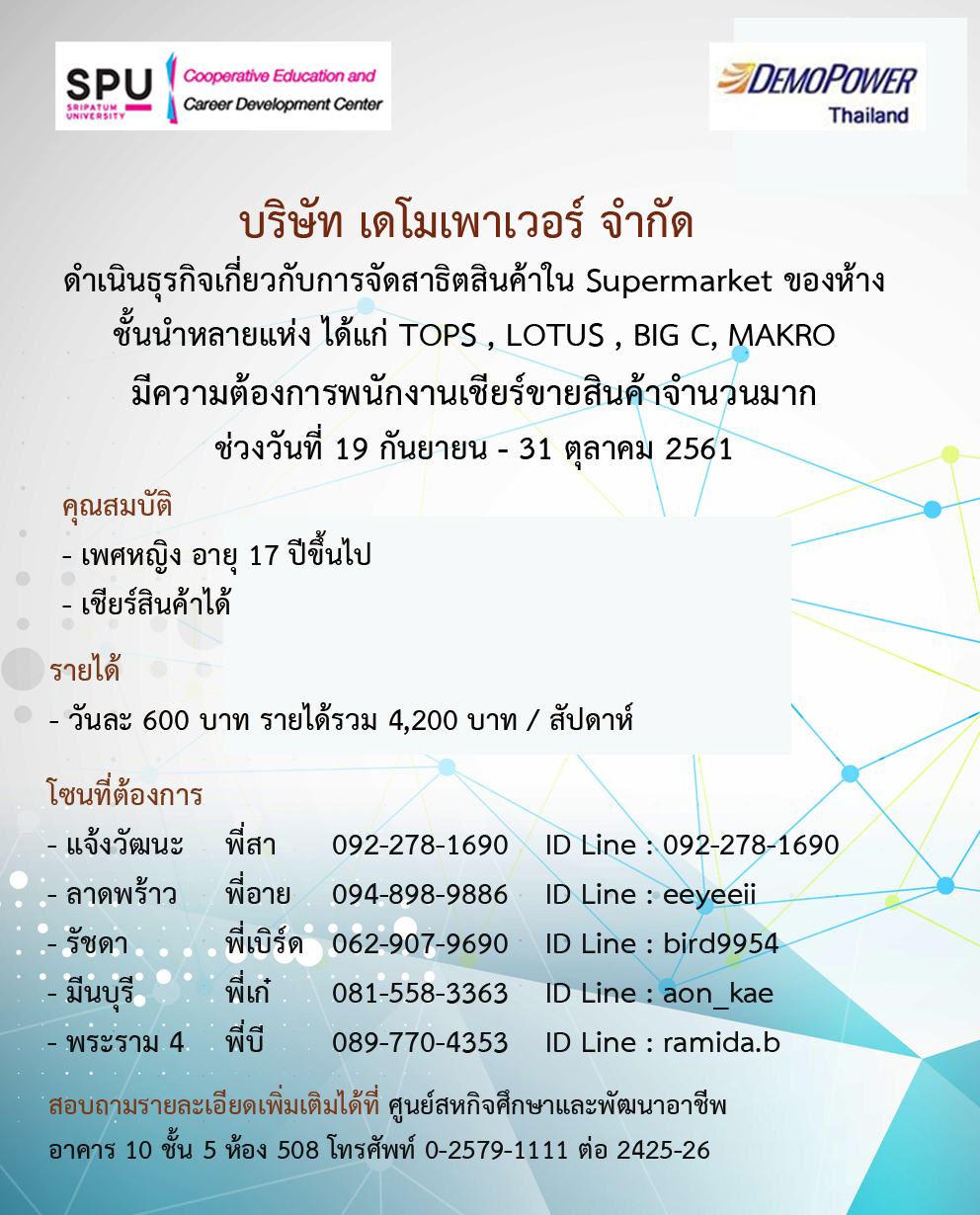 SPU SRIPATUM UNIVERSITY Cooperative Education and Career Development Center

DEMOPOWER Thailand

บริษัท เดโมเพาเวอร์ จำกัด

ดำเนินธุรกิจเกี่ยวกับการจัดสาธิตสินค้าใน Supermarket ของห้าง ชั้นนำหลายแห่ง ได้แก่ TOPS , LOTUS , BIG C, MAKRO มีความต้องการพนักงานเชียร์ขายสินค้าจำนวนมาก ช่วงวันที่ 19 กันยายน - 31 ตุลาคม 2561

คุณสมบัติ

- เพศหญิง อายุ 17 ปีขึ้นไป
- เชียร์สินค้าได้

รายได้

- วันละ 600 บาท รายได้รวม 4,200 บาท / สัปดาห์

โซนที่ต้องการ

- แจ้งวัฒนะ พี่สา 092-278-1690 ID Line : 092-278-1690
- ลาดพร้าว พี่อาย 094-898-9886 ID Line : eeyeeii
- รัชดา พี่เบิร์ด 062-907-9690 ID Line : bird9954
- มีนบุรี พี่เก๋ 081-558-3363 ID Line : aon_kae
- พระราม 4 พี่บี 089-770-4353 ID Line : ramida.b

สอบถามรายละเอียดเพิ่มเติมได้ที่ ศูนย์สหกิจศึกษาและพัฒนาอาชีพ อาคาร 10 ชั้น 5 ห้อง 508 โทรศัพท์ 0-2579-1111 ต่อ 2425-26